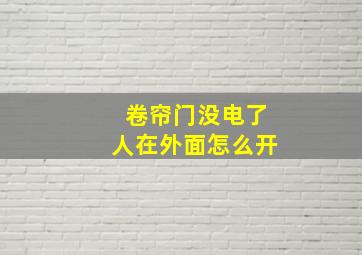 卷帘门没电了
人在外面怎么开